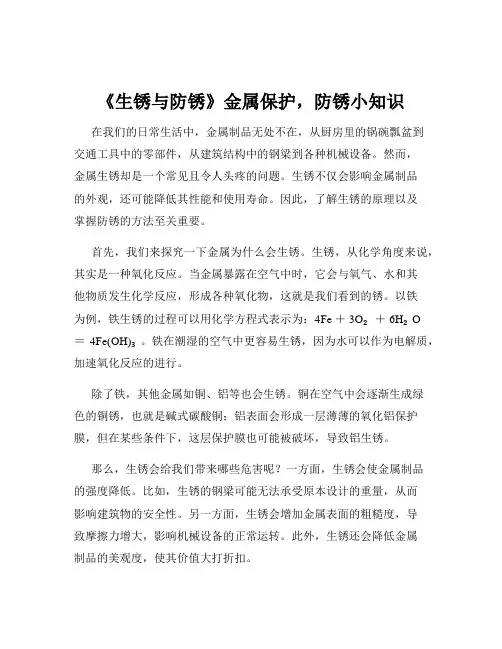 《生锈与防锈》金属保护，防锈小知识

在我们的日常生活中，金属制品无处不在，从厨房里的锅碗瓢盆到交通工具中的零部件，从建筑结构中的钢梁到各种机械设备。然而，金属生锈却是一个常见且令人头疼的问题。生锈不仅会影响金属制品的外观，还可能降低其性能和使用寿命。因此，了解生锈的原理以及掌握防锈的方法至关重要。

首先，我们来探究一下金属为什么会生锈。生锈，从化学角度来说，其实是一种氧化反应。当金属暴露在空气中时，它会与氧气、水和其他物质发生化学反应，形成各种氧化物，这就是我们看到的锈。以铁为例，铁生锈的过程可以用化学方程式表示为：$4Fe + 3O_2 + 6H_2O = 4Fe(OH)_3$ 。铁在潮湿的空气中更容易生锈，因为水可以作为电解质，加速氧化反应的进行。

除了铁，其他金属如铜、铝等也会生锈。铜在空气中会逐渐生成绿色的铜锈，也就是碱式碳酸铜；铝表面会形成一层薄薄的氧化铝保护膜，但在某些条件下，这层保护膜也可能被破坏，导致铝生锈。

那么，生锈会给我们带来哪些危害呢？一方面，生锈会使金属制品的强度降低。比如，生锈的钢梁可能无法承受原本设计的重量，从而影响建筑物的安全性。另一方面，生锈会增加金属表面的粗糙度，导致摩擦力增大，影响机械设备的正常运转。此外，生锈还会降低金属制品的美观度，使其价值大打折扣。